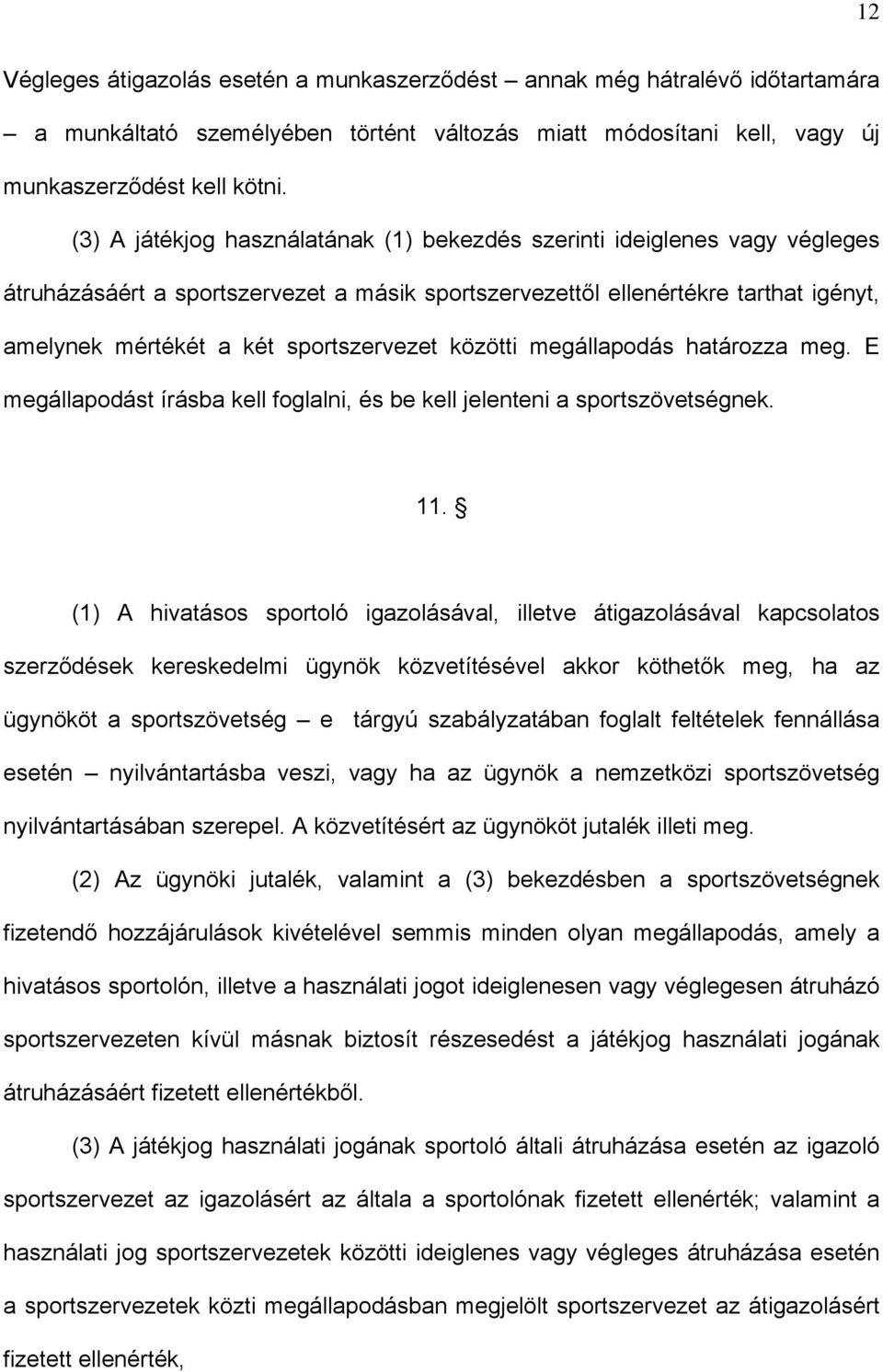 12

Végleges átigazolás esetén a munkaszerződést – annak még hátralévő időtartamára – a munkáltató személyében történt változás miatt módosítani kell, vagy új munkaszerződést kell kötni.

(3) A játékjog használatának (1) bekezdés szerinti ideiglenes vagy végleges átruházásáért a sportszervezet a másik sportszervezettől ellenértékre tarthat igényt, amelynek mértékét a két sportszervezet közötti megállapodás határozza meg. E megállapodást írásba kell foglalni, és be kell jelenteni a sportszövetségnek.

11. §

(1) A hivatásos sportoló igazolásával, illetve átigazolásával kapcsolatos szerződések kereskedelmi ügynök közvetítésével akkor köthetők meg, ha az ügynököt a sportszövetség – e tárgyú szabályzatában foglalt feltételek fennállása esetén – nyilvántartásba veszi, vagy ha az ügynök a nemzetközi sportszövetség nyilvántartásában szerepel. A közvetítésért az ügynököt jutalék illeti meg.

(2) Az ügynöki jutalék, valamint a (3) bekezdésben a sportszövetségnek fizetendő hozzájárulások kivételével semmis minden olyan megállapodás, amely a hivatásos sportolón, illetve a használati jogot ideiglenesen vagy véglegesen átruházó sportszervezeten kívül másnak biztosít részesedést a játékjog használati jogának átruházásáért fizetett ellenértékből.

(3) A játékjog használati jogának sportoló általi átruházása esetén az igazoló sportszervezet az igazolásért az általa a sportolónak fizetett ellenérték; valamint a használati jog sportszervezetek közötti ideiglenes vagy végleges átruházása esetén a sportszervezetek közti megállapodásban megjelölt sportszervezet az átigazolásért fizetett ellenérték,